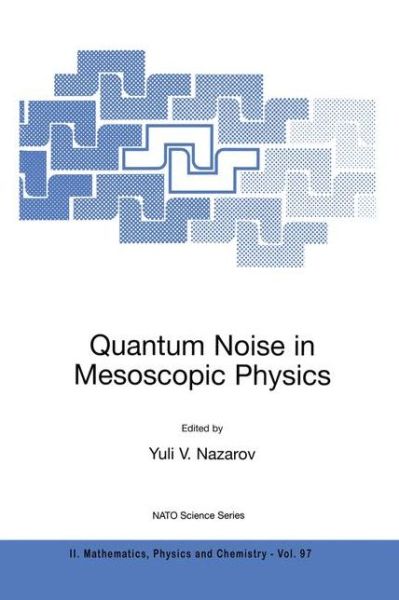 Quantum Noise in Mesoscopic Physics

Edited by

Yuli V. Nazarov

NATO Science Series

II. Mathematics, Physics and Chemistry - Vol. 97